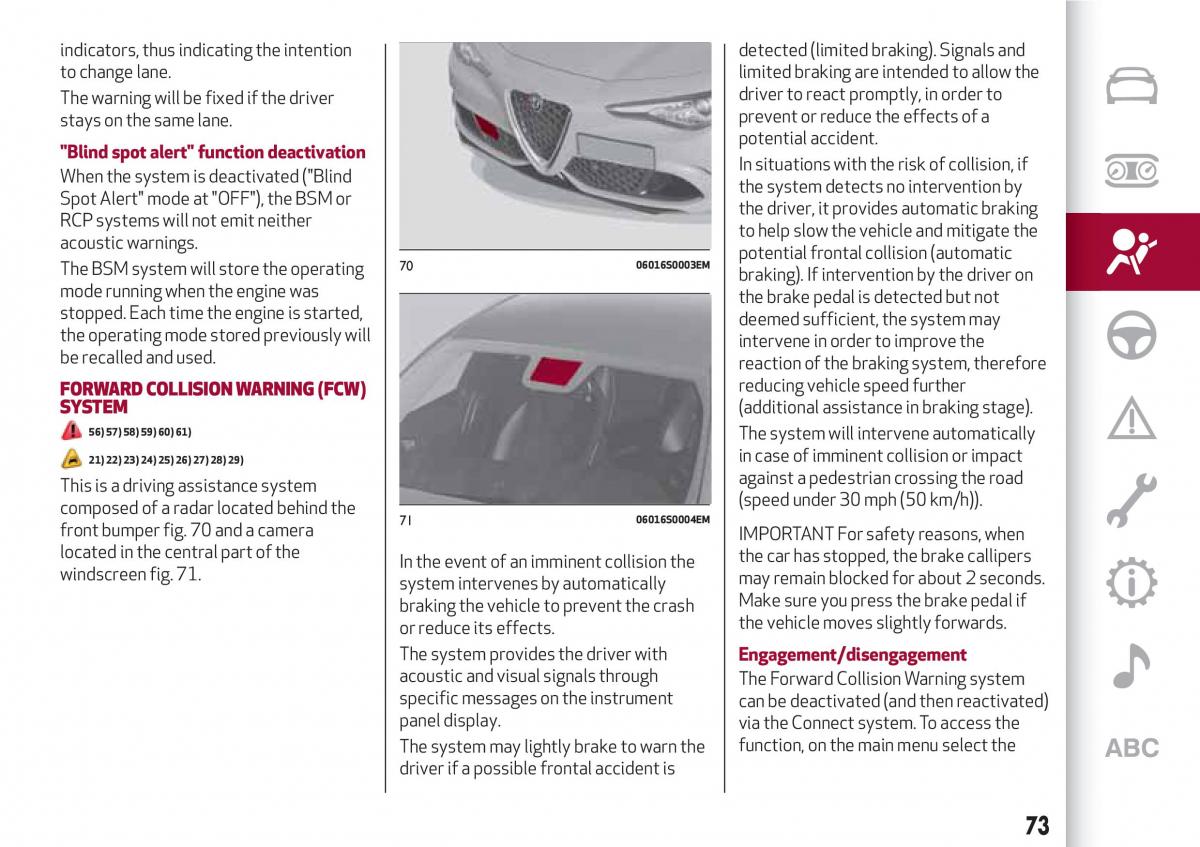 indicators, thus indicating the intention to change lane.

The warning will be fixed if the driver stays on the same lane.

"Blind spot alert" function deactivation

When the system is deactivated ("Blind Spot Alert" mode at "OFF"), the BSM or RCP systems will not emit neither acoustic warnings.

The BSM system will store the operating mode running when the engine was stopped. Each time the engine is started, the operating mode stored previously will be recalled and used.

FORWARD COLLISION WARNING (FCW) SYSTEM

56) 57) 58) 59) 60) 61)

21) 22) 23) 24) 25) 26) 27) 28) 29)

This is a driving assistance system composed of a radar located behind the front bumper fig. 70 and a camera located in the central part of the windscreen fig. 71.

70 06016S0003EM

71 06016S0004EM

In the event of an imminent collision the system intervenes by automatically braking the vehicle to prevent the crash or reduce its effects.

The system provides the driver with acoustic and visual signals through specific messages on the instrument panel display.

The system may lightly brake to warn the driver if a possible frontal accident is detected (limited braking). Signals and limited braking are intended to allow the driver to react promptly, in order to prevent or reduce the effects of a potential accident.

In situations with the risk of collision, if the system detects no intervention by the driver, it provides automatic braking to help slow the vehicle and mitigate the potential frontal collision (automatic braking). If intervention by the driver on the brake pedal is detected but not deemed sufficient, the system may intervene in order to improve the reaction of the braking system, therefore reducing vehicle speed further (additional assistance in braking stage).

The system will intervene automatically in case of imminent collision or impact against a pedestrian crossing the road (speed under 30 mph (50 km/h)).

IMPORTANT For safety reasons, when the car has stopped, the brake callipers may remain blocked for about 2 seconds. Make sure you press the brake pedal if the vehicle moves slightly forwards.

Engagement/disengagement

The Forward Collision Warning system can be deactivated (and then reactivated) via the Connect system. To access the function, on the main menu select the

ABC

73